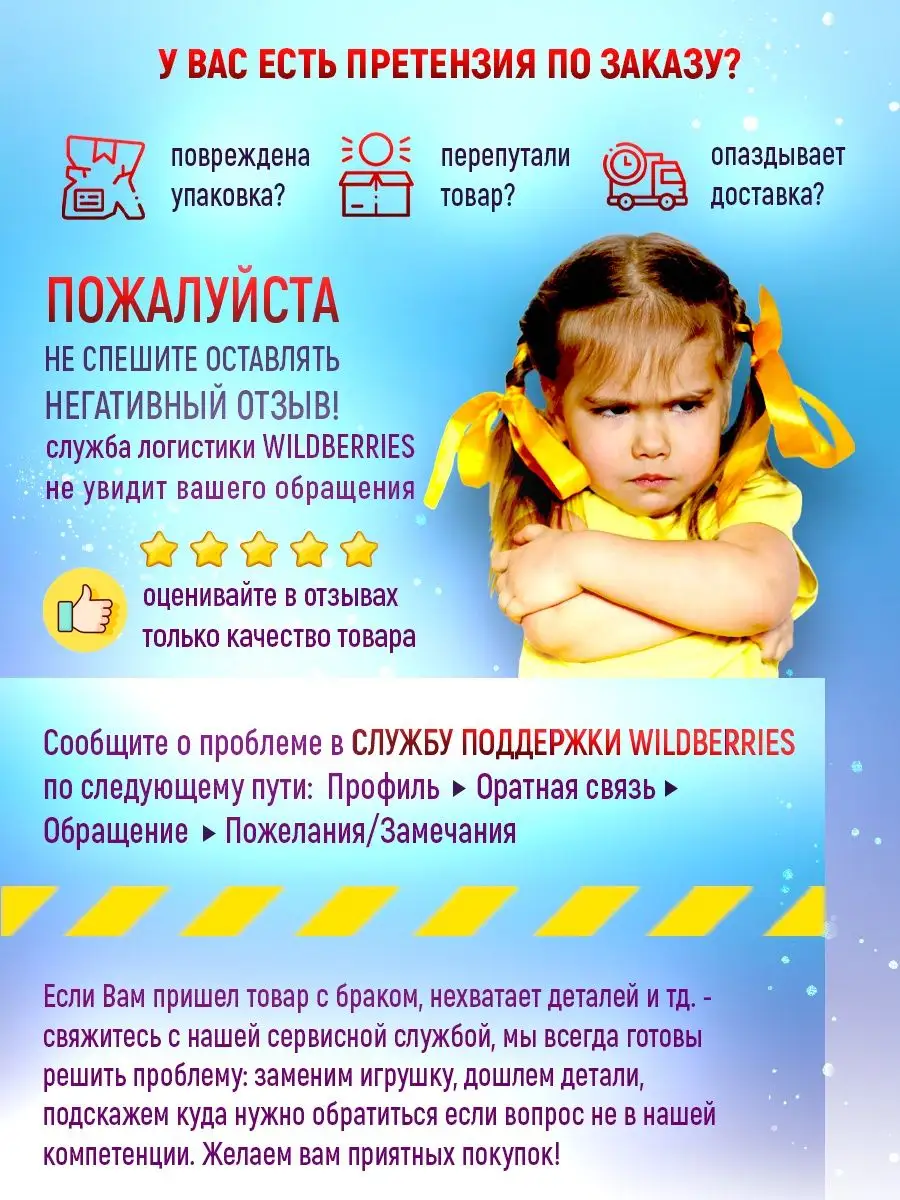 У ВАС ЕСТЬ ПРЕТЕНЗИЯ ПО ЗАКАЗУ?

повреждена упаковка?

перепутали товар?

опаздывает доставка?

ПОЖАЛУЙСТА

НЕ СПЕШИТЕ ОСТАВЛЯТЬ НЕГАТИВНЫЙ ОТЗЫВ!

служба логистики WILDBERRIES не увидит вашего обращения

оценивайте в отзывах только качество товара

Сообщите о проблеме в СЛУЖБУ ПОДДЕРЖКИ WILDBERRIES по следующему пути: Профиль ▸ Оратная связь ▸ Обращение ▸ Пожелания/Замечания

Если Вам пришел товар с браком, нехватает деталей и тд. - свяжитесь с нашей сервисной службой, мы всегда готовы решить проблему: заменим игрушку, дошлем детали, подскажем куда нужно обратиться если вопрос не в нашей компетенции. Желаем вам приятных покупок!